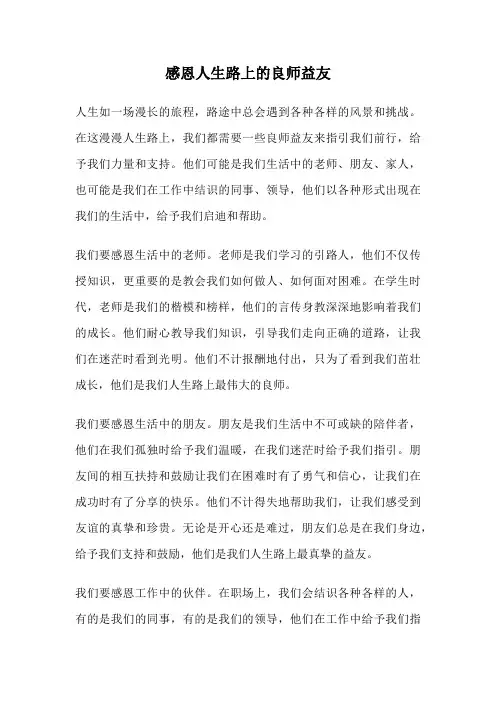 感恩人生路上的良师益友

人生如一场漫长的旅程，路途中总会遇到各种各样的风景和挑战。在这漫漫人生路上，我们都需要一些良师益友来指引我们前行，给予我们力量和支持。他们可能是我们生活中的老师、朋友、家人，也可能是我们在工作中结识的同事、领导，他们以各种形式出现在我们的生活中，给予我们启迪和帮助。

我们要感恩生活中的老师。老师是我们学习的引路人，他们不仅传授知识，更重要的是教会我们如何做人、如何面对困难。在学生时代，老师是我们的楷模和榜样，他们的言传身教深深地影响着我们的成长。他们耐心教导我们知识，引导我们走向正确的道路，让我们在迷茫时看到光明。他们不计报酬地付出，只为了看到我们茁壮成长，他们是我们人生路上最伟大的良师。

我们要感恩生活中的朋友。朋友是我们生活中不可或缺的陪伴者，他们在我们孤独时给予我们温暖，在我们迷茫时给予我们指引。朋友间的相互扶持和鼓励让我们在困难时有了勇气和信心，让我们在成功时有了分享的快乐。他们不计得失地帮助我们，让我们感受到友谊的真挚和珍贵。无论是开心还是难过，朋友们总是在我们身边，给予我们支持和鼓励，他们是我们人生路上最真挚的益友。

我们要感恩工作中的伙伴。在职场上，我们会结识各种各样的人，有的是我们的同事，有的是我们的领导，他们在工作中给予我们指